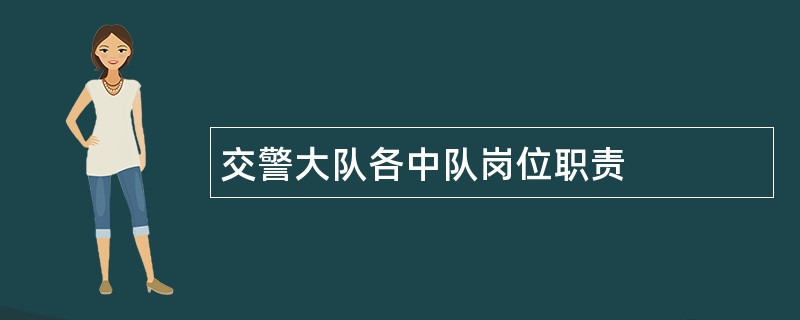 交警大队各中队岗位职责